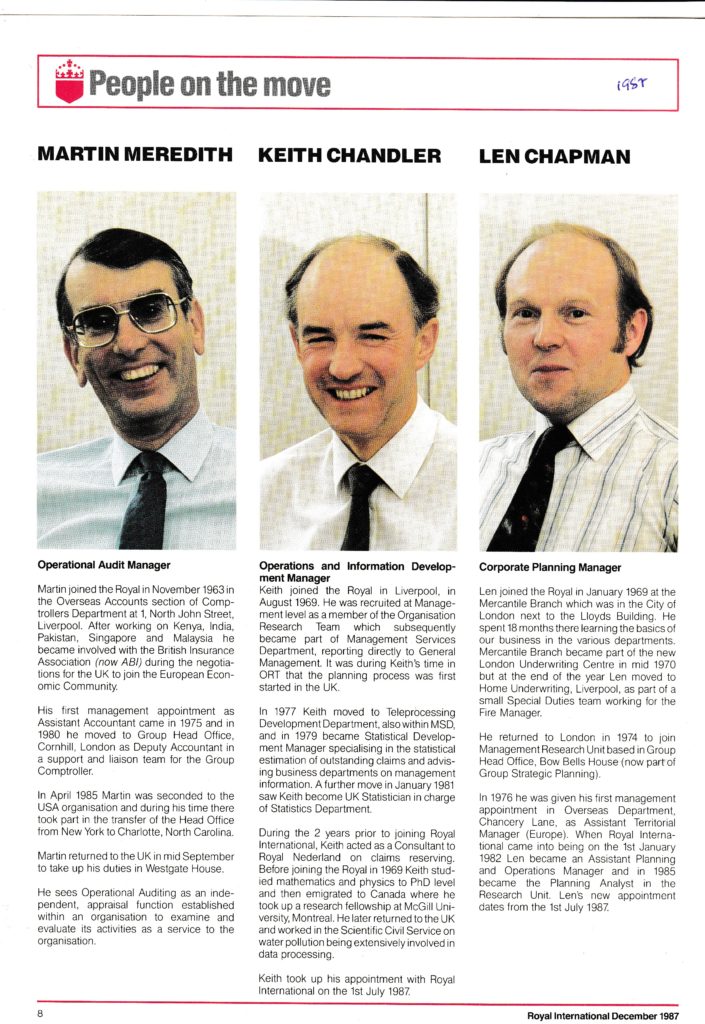 People on the move

1987

MARTIN MEREDITH

Operational Audit Manager

Martin joined the Royal in November 1963 in the Overseas Accounts section of Comptrollers Department at 1, North John Street, Liverpool. After working on Kenya, India, Pakistan, Singapore and Malaysia he became involved with the British Insurance Association (now ABI) during the negotiations for the UK to join the European Economic Community.

His first management appointment as Assistant Accountant came in 1975 and in 1980 he moved to Group Head Office, Cornhill, London as Deputy Accountant in a support and liaison team for the Group Comptroller.

In April 1985 Martin was seconded to the USA organisation and during his time there took part in the transfer of the Head Office from New York to Charlotte, North Carolina.

Martin returned to the UK in mid September to take up his duties in Westgate House.

He sees Operational Auditing as an independent, appraisal function established within an organisation to examine and evaluate its activities as a service to the organisation.

KEITH CHANDLER

Operations and Information Development Manager

Keith joined the Royal in Liverpool, in August 1969. He was recruited at Management level as a member of the Organisation Research Team which subsequently became part of Management Services Department, reporting directly to General Management. It was during Keith's time in ORT that the planning process was first started in the UK.

In 1977 Keith moved to Teleprocessing Development Department, also within MSD, and in 1979 became Statistical Development Manager specialising in the statistical estimation of outstanding claims and advising business departments on management information. A further move in January 1981 saw Keith become UK Statistician in charge of Statistics Department.

During the 2 years prior to joining Royal International, Keith acted as a Consultant to Royal Nederland on claims reserving. Before joining the Royal in 1969 Keith studied mathematics and physics to PhD level and then emigrated to Canada where he took up a research fellowship at McGill University, Montreal. He later returned to the UK and worked in the Scientific Civil Service on water pollution being extensively involved in data processing.

Keith took up his appointment with Royal International on the 1st July 1987.

LEN CHAPMAN

Corporate Planning Manager

Len joined the Royal in January 1969 at the Mercantile Branch which was in the City of London next to the Lloyds Building. He spent 18 months there learning the basics of our business in the various departments. Mercantile Branch became part of the new London Underwriting Centre in mid 1970 but at the end of the year Len moved to Home Underwriting, Liverpool, as part of a small Special Duties team working for the Fire Manager.

He returned to London in 1974 to join Management Research Unit based in Group Head Office, Bow Bells House (now part of Group Strategic Planning).

In 1976 he was given his first management appointment in Overseas Department, Chancery Lane, as Assistant Territorial Manager (Europe). When Royal International came into being on the 1st January 1982 Len became an Assistant Planning and Operations Manager and in 1985 became the Planning Analyst in the Research Unit. Len's new appointment dates from the 1st July 1987.

8

Royal International December 1987